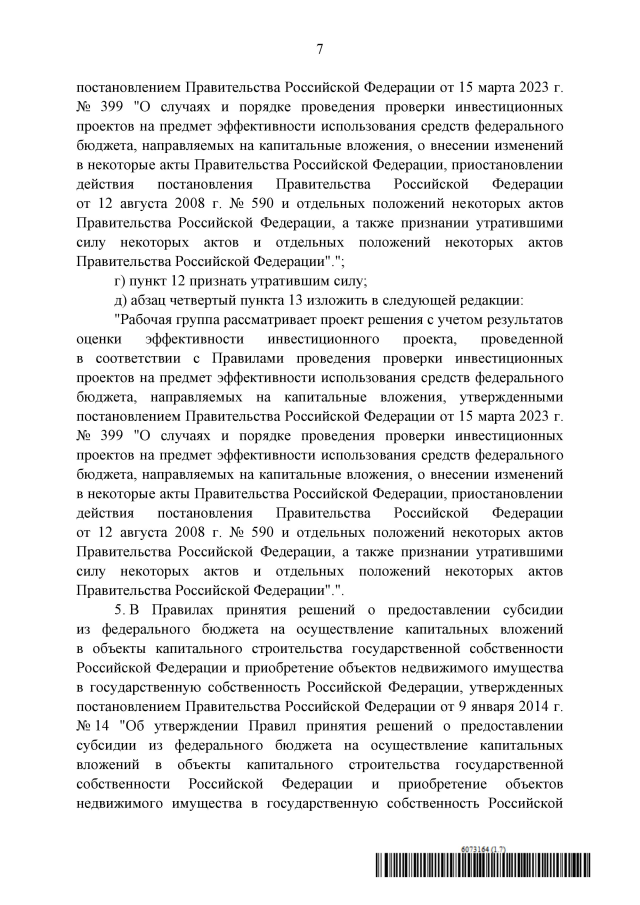 7

постановлением Правительства Российской Федерации от 15 марта 2023 г. № 399 "О случаях и порядке проведения проверки инвестиционных проектов на предмет эффективности использования средств федерального бюджета, направляемых на капитальные вложения, о внесении изменений в некоторые акты Правительства Российской Федерации, приостановлении действия постановления Правительства Российской Федерации от 12 августа 2008 г. № 590 и отдельных положений некоторых актов Правительства Российской Федерации, а также признании утратившими силу некоторых актов и отдельных положений некоторых актов Правительства Российской Федерации".";

г) пункт 12 признать утратившим силу;

д) абзац четвертый пункта 13 изложить в следующей редакции:

"Рабочая группа рассматривает проект решения с учетом результатов оценки эффективности инвестиционного проекта, проведенной в соответствии с Правилами проведения проверки инвестиционных проектов на предмет эффективности использования средств федерального бюджета, направляемых на капитальные вложения, утвержденными постановлением Правительства Российской Федерации от 15 марта 2023 г. № 399 "О случаях и порядке проведения проверки инвестиционных проектов на предмет эффективности использования средств федерального бюджета, направляемых на капитальные вложения, о внесении изменений в некоторые акты Правительства Российской Федерации, приостановлении действия постановления Правительства Российской Федерации от 12 августа 2008 г. № 590 и отдельных положений некоторых актов Правительства Российской Федерации, а также признании утратившими силу некоторых актов и отдельных положений некоторых актов Правительства Российской Федерации".".

5. В Правилах принятия решений о предоставлении субсидии из федерального бюджета на осуществление капитальных вложений в объекты капитального строительства государственной собственности Российской Федерации и приобретение объектов недвижимого имущества в государственную собственность Российской Федерации, утвержденных постановлением Правительства Российской Федерации от 9 января 2014 г. № 14 "Об утверждении Правил принятия решений о предоставлении субсидии из федерального бюджета на осуществление капитальных вложений в объекты капитального строительства государственной собственности Российской Федерации и приобретение объектов недвижимого имущества в государственную собственность Российской

6073164 (1.7)